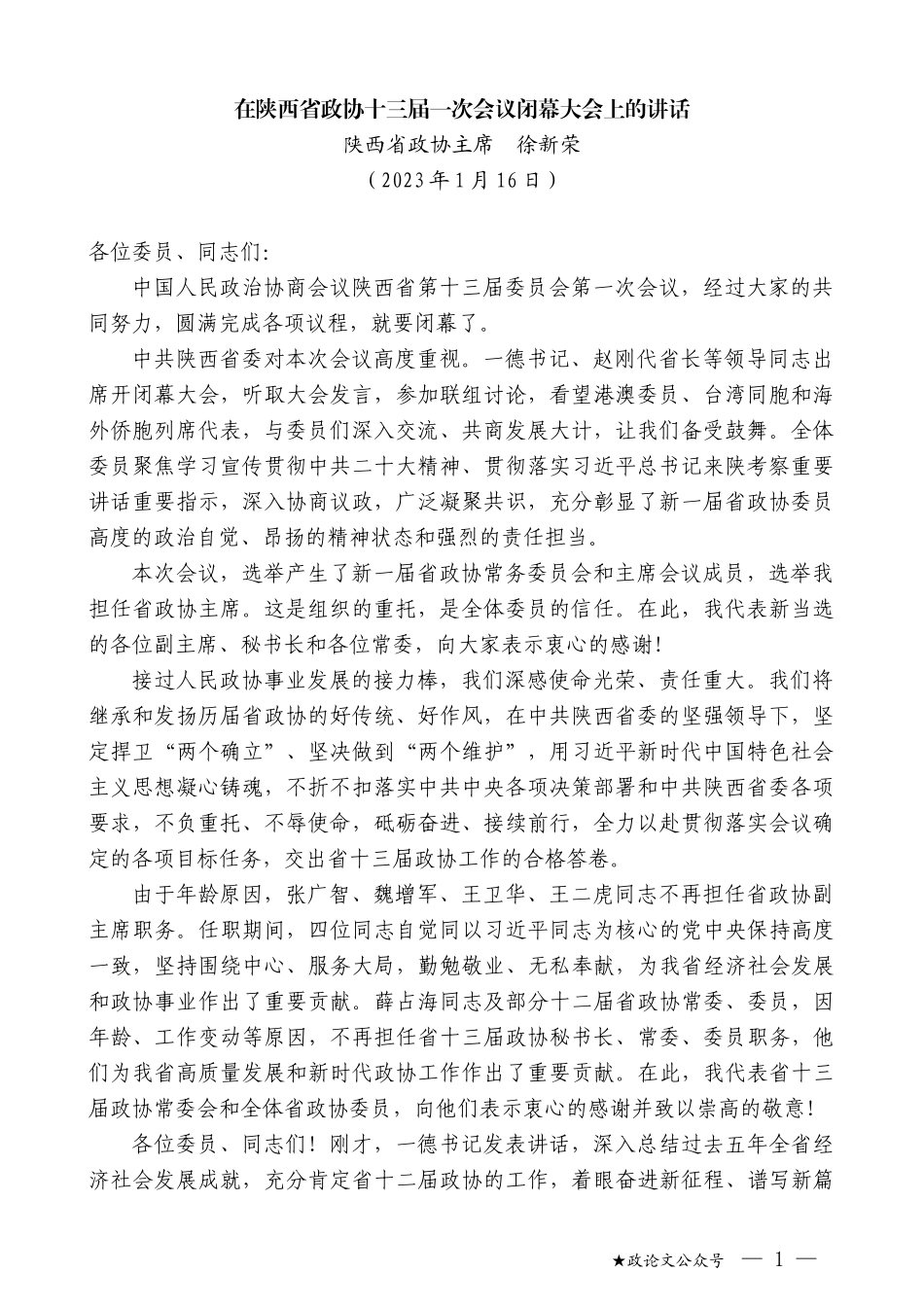 在陕西省政协十三届一次会议闭幕大会上的讲话
陕西省政协主席　徐新荣
（2023年1月16日）

各位委员、同志们：

中国人民政治协商会议陕西省第十三届委员会第一次会议，经过大家的共同努力，圆满完成各项议程，就要闭幕了。

中共陕西省委对本次会议高度重视。一德书记、赵刚代省长等领导同志出席开闭幕大会，听取大会发言，参加联组讨论，看望港澳委员、台湾同胞和海外侨胞列席代表，与委员们深入交流、共商发展大计，让我们备受鼓舞。全体委员聚焦学习宣传贯彻中共二十大精神、贯彻落实习近平总书记来陕考察重要讲话重要指示，深入协商议政，广泛凝聚共识，充分彰显了新一届省政协委员高度的政治自觉、昂扬的精神状态和强烈的责任担当。

本次会议，选举产生了新一届省政协常务委员会和主席会议成员，选举我担任省政协主席。这是组织的重托，是全体委员的信任。在此，我代表新当选的各位副主席、秘书长和各位常委，向大家表示衷心的感谢！

接过人民政协事业发展的接力棒，我们深感使命光荣、责任重大。我们将继承和发扬历届省政协的好传统、好作风，在中共陕西省委的坚强领导下，坚定捍卫“两个确立”、坚决做到“两个维护”，用习近平新时代中国特色社会主义思想凝心铸魂，不折不扣落实中共中央各项决策部署和中共陕西省委各项要求，不负重托、不辱使命，砥砺奋进、接续前行，全力以赴贯彻落实会议确定的各项目标任务，交出省十三届政协工作的合格答卷。

由于年龄原因，张广智、魏增军、王卫华、王二虎同志不再担任省政协副主席职务。任职期间，四位同志自觉同以习近平同志为核心的党中央保持高度一致，坚持围绕中心、服务大局，勤勉敬业、无私奉献，为我省经济社会发展和政协事业作出了重要贡献。薛占海同志及部分十二届省政协常委、委员，因年龄、工作变动等原因，不再担任省十三届政协秘书长、常委、委员职务，他们为我省高质量发展和新时代政协工作作出了重要贡献。在此，我代表省十三届政协常委会和全体省政协委员，向他们表示衷心的感谢并致以崇高的敬意！

各位委员、同志们！刚才，一德书记发表讲话，深入总结过去五年全省经济社会发展成就，充分肯定省十二届政协的工作，着眼奋进新征程、谱写新篇

★政论文公众号　— 1 —